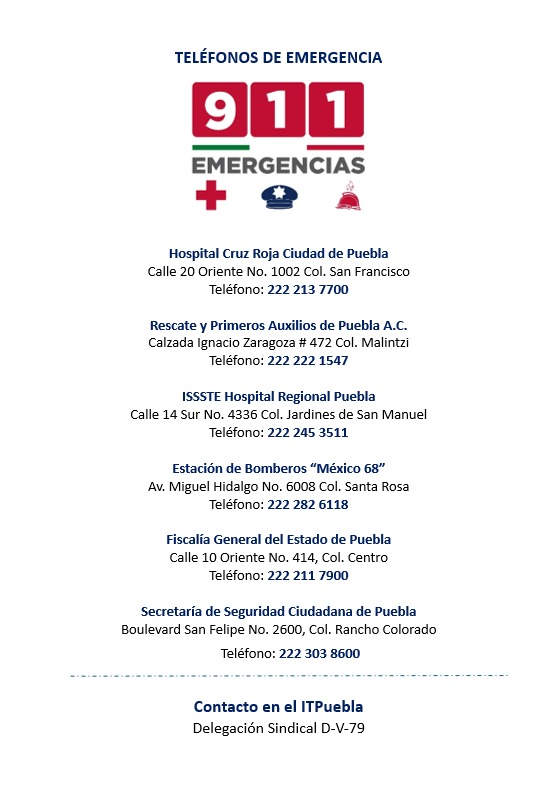 TELÉFONOS DE EMERGENCIA

911
EMERGENCIAS

Hospital Cruz Roja Ciudad de Puebla
Calle 20 Oriente No. 1002 Col. San Francisco
Teléfono: 222 213 7700

Rescate y Primeros Auxilios de Puebla A.C.
Calzada Ignacio Zaragoza # 472 Col. Malintzi
Teléfono: 222 222 1547

ISSSTE Hospital Regional Puebla
Calle 14 Sur No. 4336 Col. Jardines de San Manuel
Teléfono: 222 245 3511

Estación de Bomberos “México 68”
Av. Miguel Hidalgo No. 6008 Col. Santa Rosa
Teléfono: 222 282 6118

Fiscalía General del Estado de Puebla
Calle 10 Oriente No. 414, Col. Centro
Teléfono: 222 211 7900

Secretaría de Seguridad Ciudadana de Puebla
Boulevard San Felipe No. 2600, Col. Rancho Colorado
Teléfono: 222 303 8600

Contacto en el ITPuebla
Delegación Sindical D-V-79